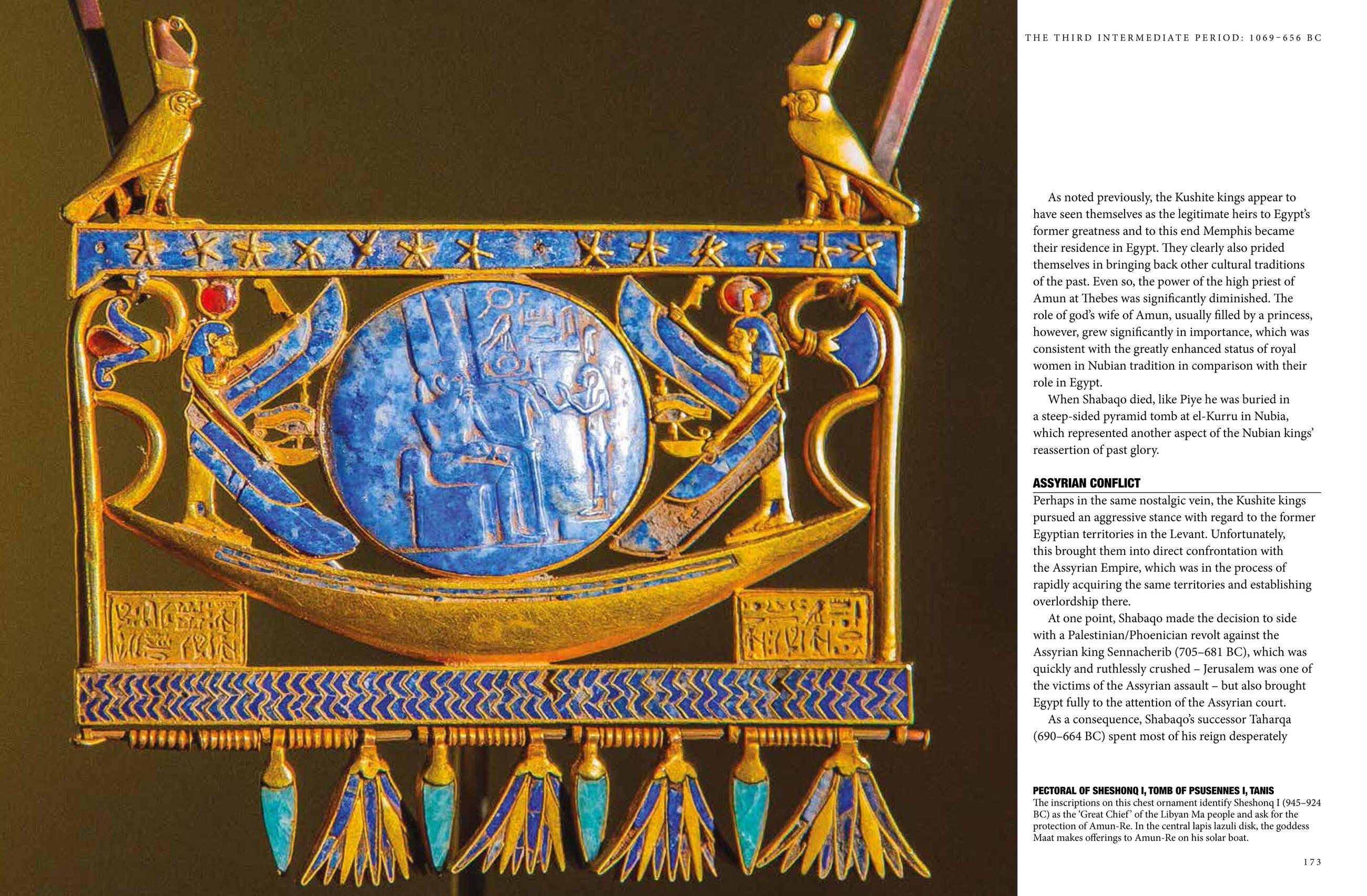 THE THIRD INTERMEDIATE PERIOD: 1069–656 BC

As noted previously, the Kushite kings appear to have seen themselves as the legitimate heirs to Egypt's former greatness and to this end Memphis became their residence in Egypt. They clearly also prided themselves in bringing back other cultural traditions of the past. Even so, the power of the high priest of Amun at Thebes was significantly diminished. The role of god's wife of Amun, usually filled by a princess, however, grew significantly in importance, which was consistent with the greatly enhanced status of royal women in Nubian tradition in comparison with their role in Egypt.

When Shabaqo died, like Piye he was buried in a steep-sided pyramid tomb at el-Kurru in Nubia, which represented another aspect of the Nubian kings' reassertion of past glory.

ASSYRIAN CONFLICT

Perhaps in the same nostalgic vein, the Kushite kings pursued an aggressive stance with regard to the former Egyptian territories in the Levant. Unfortunately, this brought them into direct confrontation with the Assyrian Empire, which was in the process of rapidly acquiring the same territories and establishing overlordship there.

At one point, Shabaqo made the decision to side with a Palestinian/Phoenician revolt against the Assyrian king Sennacherib (705–681 BC), which was quickly and ruthlessly crushed – Jerusalem was one of the victims of the Assyrian assault – but also brought Egypt fully to the attention of the Assyrian court.

As a consequence, Shabaqo's successor Taharqa (690–664 BC) spent most of his reign desperately

PECTORAL OF SHESHONQ I, TOMB OF PSUSENNES I, TANIS
The inscriptions on this chest ornament identify Sheshonq I (945–924 BC) as the 'Great Chief' of the Libyan Ma people and ask for the protection of Amun-Re. In the central lapis lazuli disk, the goddess Maat makes offerings to Amun-Re on his solar boat.

173